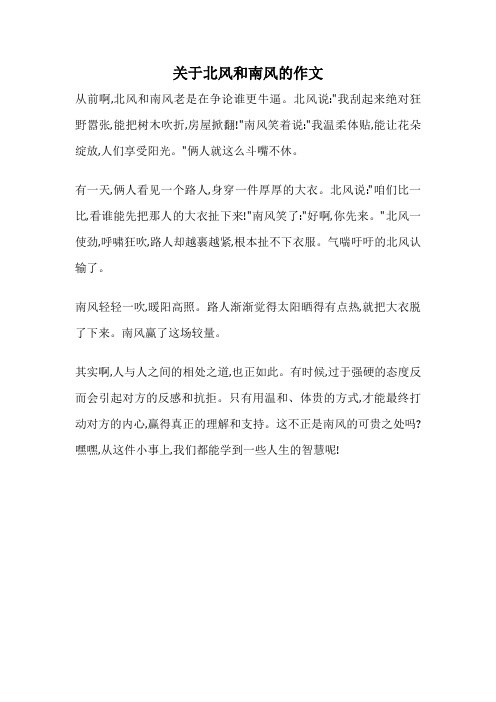 关于北风和南风的作文

从前啊,北风和南风老是在争论谁更牛逼。北风说:"我刮起来绝对狂野嚣张,能把树木吹折,房屋掀翻!"南风笑着说:"我温柔体贴,能让花朵绽放,人们享受阳光。"俩人就这么斗嘴不休。

有一天,俩人看见一个路人,身穿一件厚厚的大衣。北风说:"咱们比一比,看谁能先把那人的大衣扯下来!"南风笑了:"好啊,你先来。"北风一使劲,呼啸狂吹,路人却越裹越紧,根本扯不下衣服。气喘吁吁的北风认输了。

南风轻轻一吹,暖阳高照。路人渐渐觉得太阳晒得有点热,就把大衣脱了下来。南风赢了这场较量。

其实啊,人与人之间的相处之道,也正如此。有时候,过于强硬的态度反而会引起对方的反感和抗拒。只有用温和、体贵的方式,才能最终打动对方的内心,赢得真正的理解和支持。这不正是南风的可贵之处吗?嘿嘿,从这件小事上,我们都能学到一些人生的智慧呢!